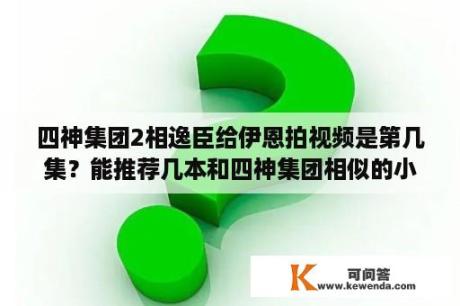 四神集团2相逸臣给伊恩拍视频是第几集？能推荐几本和四神集团相似的小

K 可问答
www.kewenda.com